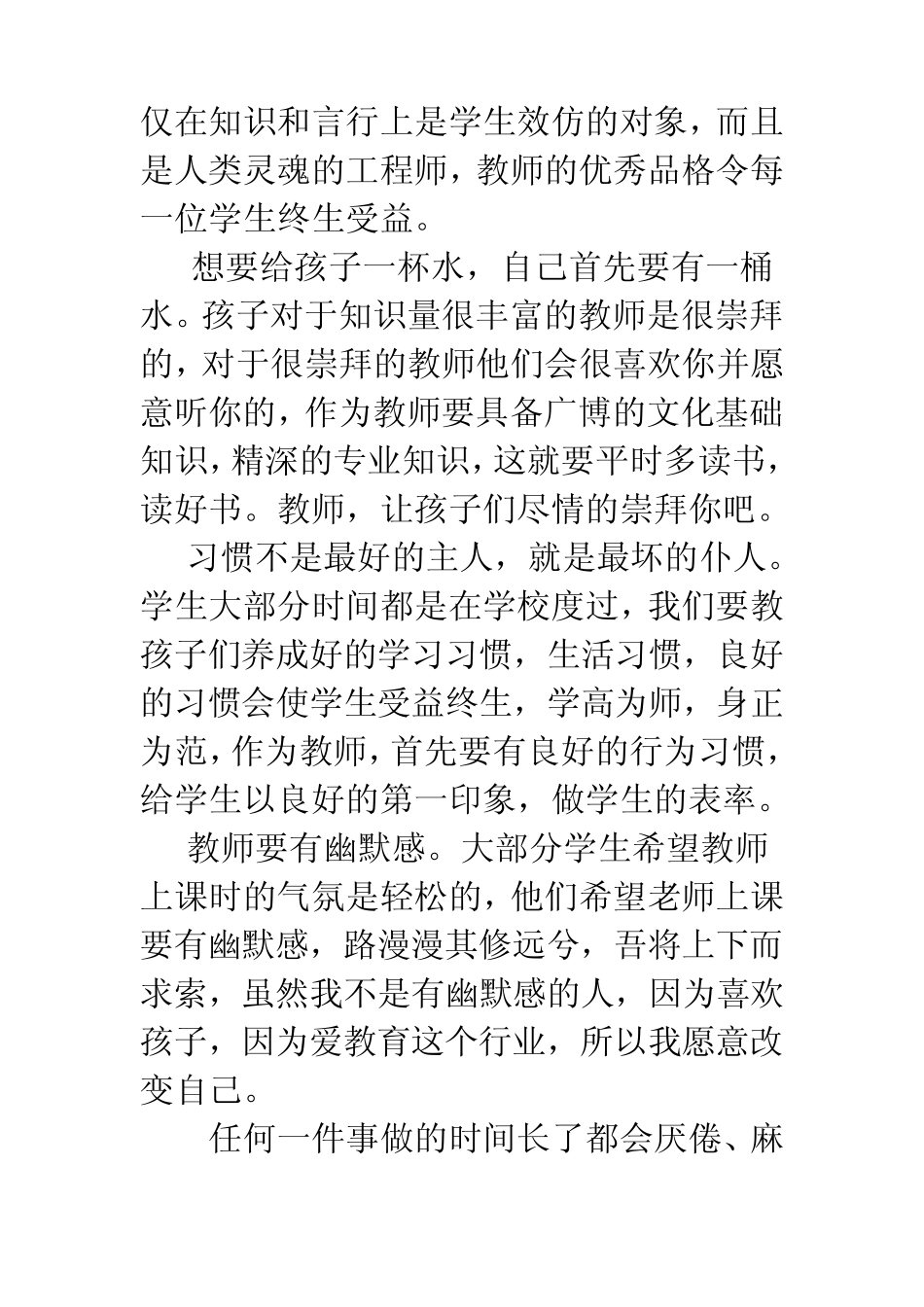 仅在知识和言行上是学生效仿的对象，而且是人类灵魂的工程师，教师的优秀品格令每一位学生终生受益。

想要给孩子一杯水，自己首先要有一桶水。孩子对于知识量很丰富的教师是很崇拜的，对于很崇拜的教师他们会很喜欢你并愿意听你的，作为教师要具备广博的文化基础知识，精深的专业知识，这就要平时多读书，读好书。教师，让孩子们尽情的崇拜你吧。

习惯不是最好的主人，就是最坏的仆人。学生大部分时间都是在学校度过，我们要教孩子们养成好的学习习惯，生活习惯，良好的习惯会使学生受益终生，学高为师，身正为范，作为教师，首先要有良好的行为习惯，给学生以良好的第一印象，做学生的表率。

教师要有幽默感。大部分学生希望教师上课时的气氛是轻松的，他们希望老师上课要有幽默感，路漫漫其修远兮，吾将上下而求索，虽然我不是有幽默感的人，因为喜欢孩子，因为爱教育这个行业，所以我愿意改变自己。

任何一件事做的时间长了都会厌倦、麻